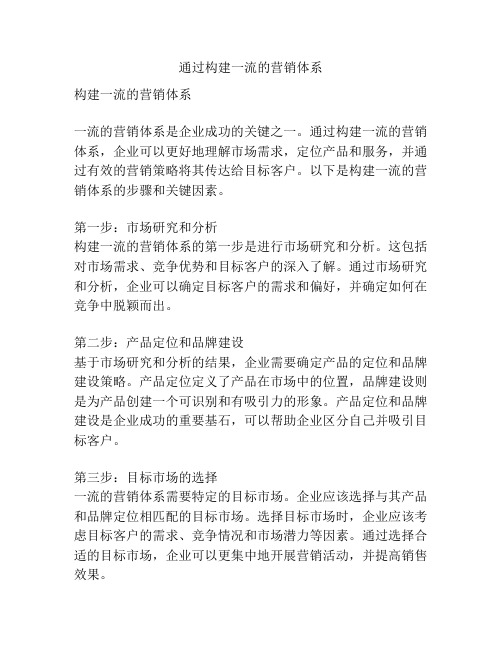 通过构建一流的营销体系

构建一流的营销体系

一流的营销体系是企业成功的关键之一。通过构建一流的营销体系，企业可以更好地理解市场需求，定位产品和服务，并通过有效的营销策略将其传达给目标客户。以下是构建一流的营销体系的步骤和关键因素。

第一步：市场研究和分析
构建一流的营销体系的第一步是进行市场研究和分析。这包括对市场需求、竞争优势和目标客户的深入了解。通过市场研究和分析，企业可以确定目标客户的需求和偏好，并确定如何在竞争中脱颖而出。

第二步：产品定位和品牌建设
基于市场研究和分析的结果，企业需要确定产品的定位和品牌建设策略。产品定位定义了产品在市场中的位置，品牌建设则是为产品创建一个可识别和有吸引力的形象。产品定位和品牌建设是企业成功的重要基石，可以帮助企业区分自己并吸引目标客户。

第三步：目标市场的选择
一流的营销体系需要特定的目标市场。企业应该选择与其产品和品牌定位相匹配的目标市场。选择目标市场时，企业应该考虑目标客户的需求、竞争情况和市场潜力等因素。通过选择合适的目标市场，企业可以更集中地开展营销活动，并提高销售效果。